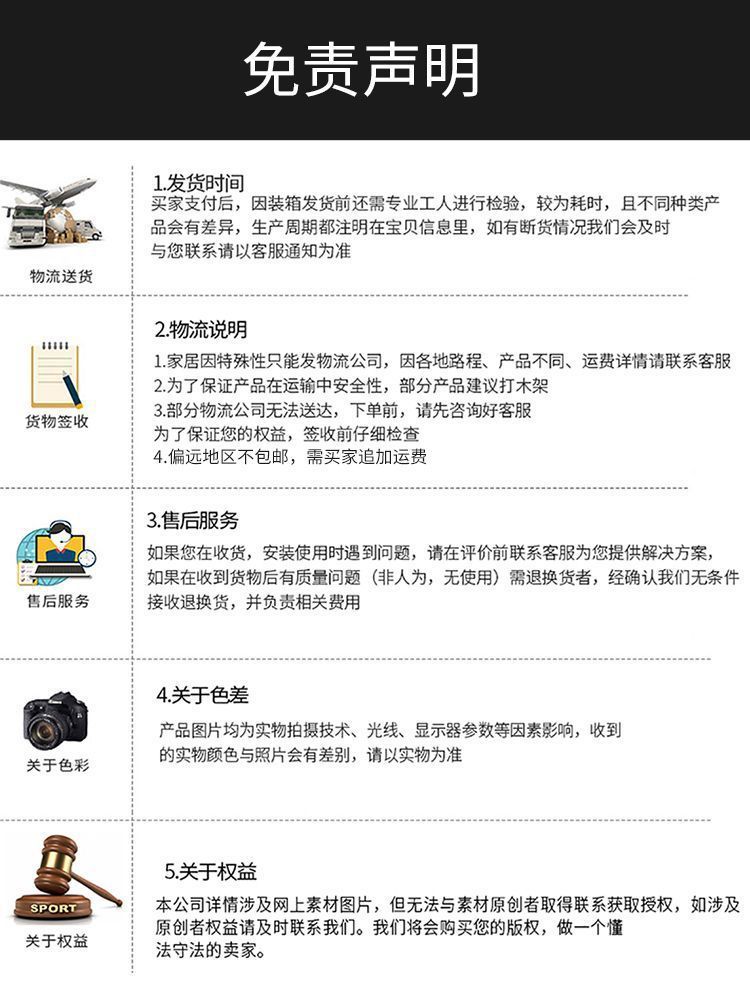 免责声明

物流送货

1.发货时间

买家支付后，因装箱发货前还需专业工人进行检验，较为耗时，且不同种类产品会有差异，生产周期都注明在宝贝信息里，如有断货情况我们会及时与您联系请以客服通知为准

货物签收

2.物流说明

1.家居因特殊性只能发物流公司，因各地路程、产品不同、运费详情请联系客服
2.为了保证产品在运输中安全性，部分产品建议打木架
3.部分物流公司无法送达，下单前，请先咨询好客服
为了保证您的权益，签收前仔细检查
4.偏远地区不包邮，需买家追加运费

售后服务

3.售后服务

如果您在收货，安装使用时遇到问题，请在评价前联系客服为您提供解决方案，如果在收到货物后有质量问题（非人为，无使用）需退换货者，经确认我们无条件接收退换货，并负责相关费用

关于色彩

4.关于色差

产品图片均为实物拍摄技术、光线、显示器参数等因素影响，收到的实物颜色与照片会有差别，请以实物为准

SPORT

关于权益

5.关于权益

本公司详情涉及网上素材图片，但无法与素材原创者取得联系获取授权，如涉及原创者权益请及时联系我们。我们将会购买您的版权，做一个懂法守法的卖家。